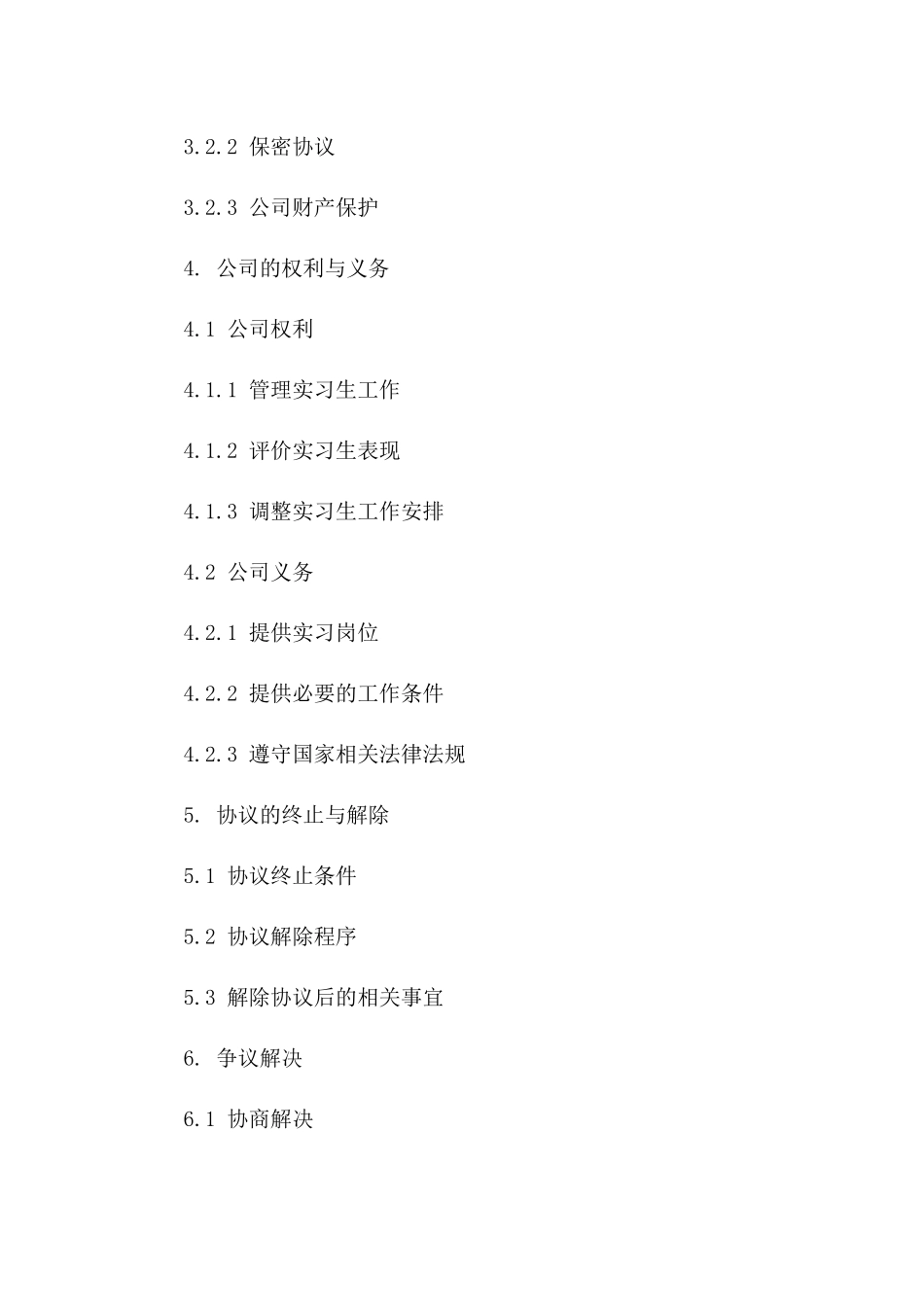 3.2.2 保密协议

3.2.3 公司财产保护

4. 公司的权利与义务

4.1 公司权利

4.1.1 管理实习生工作

4.1.2 评价实习生表现

4.1.3 调整实习生工作安排

4.2 公司义务

4.2.1 提供实习岗位

4.2.2 提供必要的工作条件

4.2.3 遵守国家相关法律法规

5. 协议的终止与解除

5.1 协议终止条件

5.2 协议解除程序

5.3 解除协议后的相关事宜

6. 争议解决

6.1 协商解决